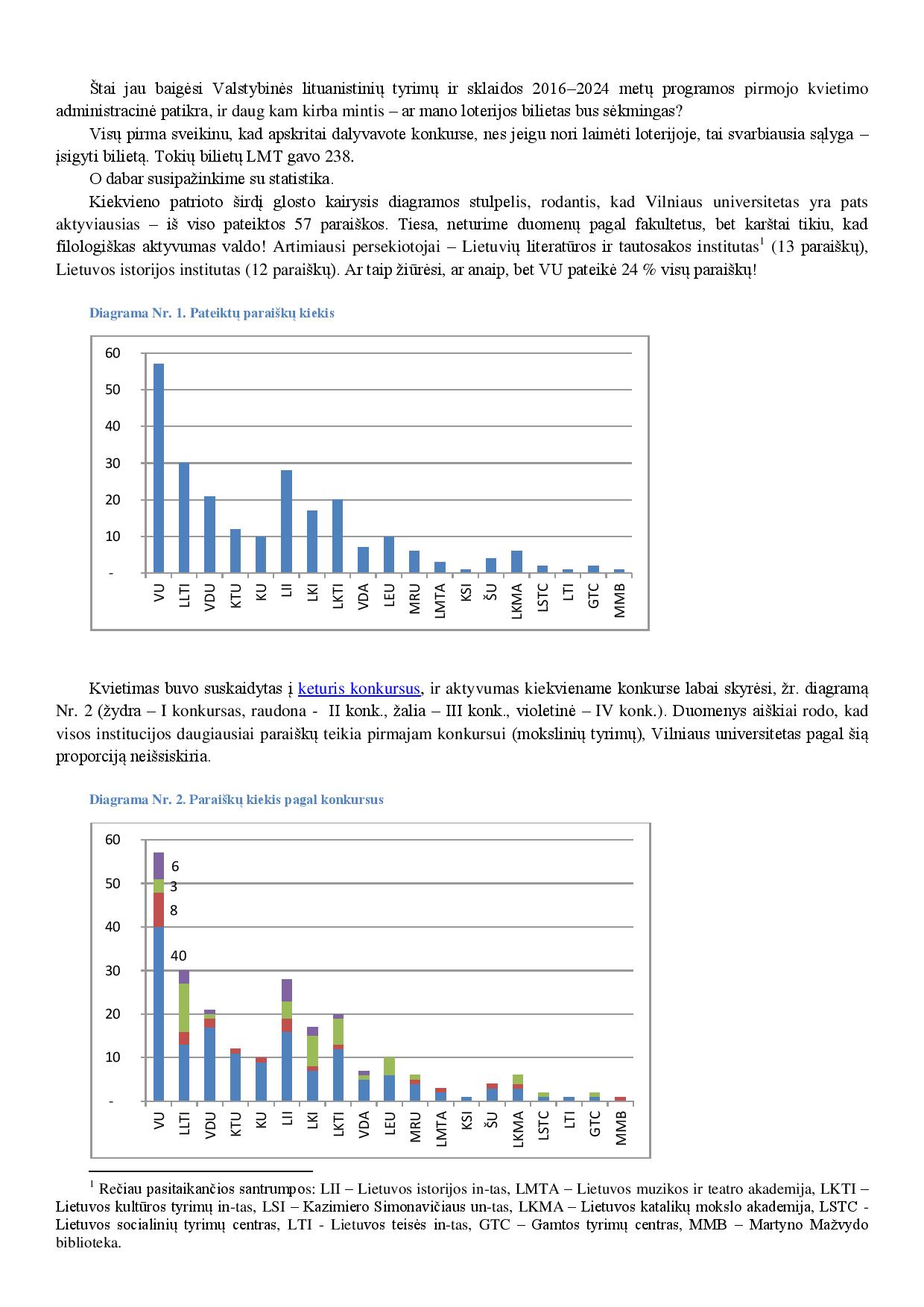 Štai jau baigėsi Valstybinės lituanistinių tyrimų ir sklaidos 2016–2024 metų programos pirmojo kvietimo administracinė patikra, ir daug kam kirba mintis – ar mano loterijos bilietas bus sėkmingas?

Visų pirma sveikinu, kad apskritai dalyvavote konkurse, nes jeigu nori laimėti loterijoje, tai svarbiausia sąlyga – įsigyti bilietą. Tokių bilietų LMT gavo 238.

O dabar susipažinkime su statistika.

Kiekvieno patrioto širdį glosto kairysis diagramos stulpelis, rodantis, kad Vilniaus universitetas yra pats aktyviausias – iš viso pateiktos 57 paraiškos. Tiesa, neturime duomenų pagal fakultetus, bet karštai tikiu, kad filologiškas aktyvumas valdo! Artimiausi persekiotojai – Lietuvių literatūros ir tautosakos institutas$^1$ (13 paraiškų), Lietuvos istorijos institutas (12 paraiškų). Ar taip žiūrėsi, ar anaip, bet VU pateikė 24 % visų paraiškų!

Diagrama Nr. 1. Pateiktų paraiškų kiekis

60
50
40
30
20
10
-
VU LLTI VDU KTU KU LII LKI LKTI VDA LEU MRU LMTA KSI ŠU LKMA LSTC LTI GTC MMB

Kvietimas buvo suskaidytas į keturis konkursus, ir aktyvumas kiekviename konkurse labai skyrėsi, žr. diagramą Nr. 2 (žydra – I konkursas, raudona - II konk., žalia – III konk., violetinė – IV konk.). Duomenys aiškiai rodo, kad visos institucijos daugiausiai paraiškų teikia pirmajam konkursui (mokslinių tyrimų), Vilniaus universitetas pagal šią proporciją neišsiskiria.

Diagrama Nr. 2. Paraiškų kiekis pagal konkursus

60
50
40
30
20
10
-
6
3
8
40
VU LLTI VDU KTU KU LII LKI LKTI VDA LEU MRU LMTA KSI ŠU LKMA LSTC LTI GTC MMB

$^1$ Rečiau pasitaikančios santrumpos: LII – Lietuvos istorijos in-tas, LMTA – Lietuvos muzikos ir teatro akademija, LKTI – Lietuvos kultūros tyrimų in-tas, LSI – Kazimiero Simonavičiaus un-tas, LKMA – Lietuvos katalikų mokslo akademija, LSTC - Lietuvos socialinių tyrimų centras, LTI - Lietuvos teisės in-tas, GTC – Gamtos tyrimų centras, MMB – Martyno Mažvydo biblioteka.